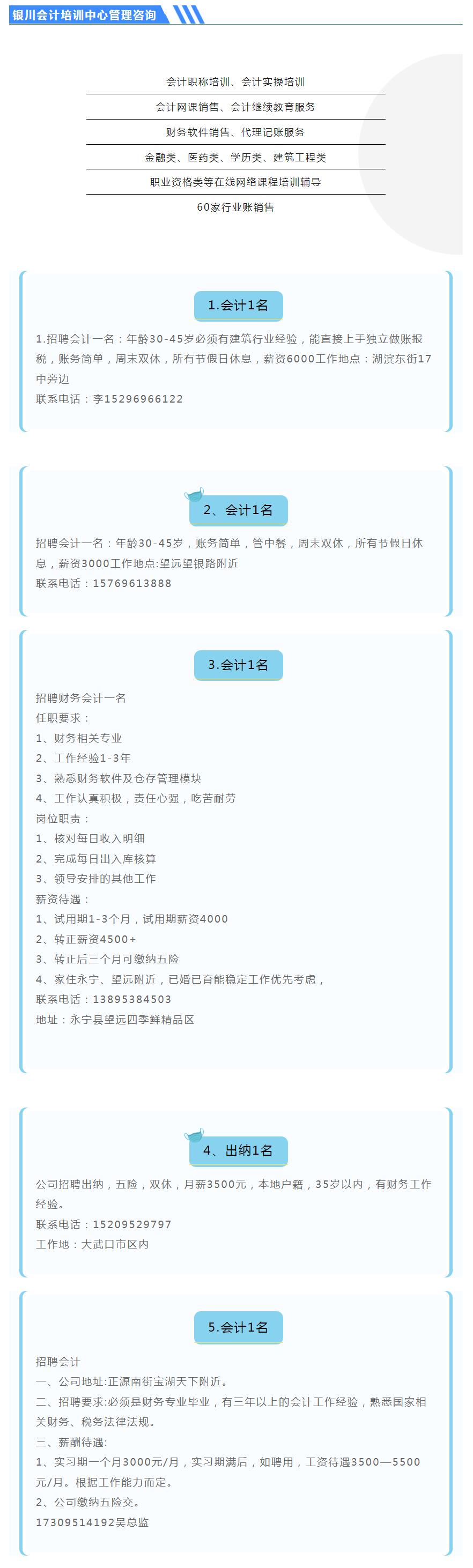 银川会计培训中心管理咨询

会计职称培训、会计实操培训

会计网课销售、会计继续教育服务

财务软件销售、代理记账服务

金融类、医药类、学历类、建筑工程类

职业资格类等在线网络课程培训辅导

60家行业账销售

1.会计1名

1.招聘会计一名：年龄30-45岁必须有建筑行业经验，能直接上手独立做账报税，账务简单，周末双休，所有节假日休息，薪资6000工作地点：湖滨东街17中旁边

联系电话：李15296966122

2、会计1名

招聘会计一名：年龄30-45岁，账务简单，管中餐，周末双休，所有节假日休息，薪资3000工作地点:望远望银路附近

联系电话：15769613888

3.会计1名

招聘财务会计一名

任职要求：

1、财务相关专业

2、工作经验1-3年

3、熟悉财务软件及仓存管理模块

4、工作认真积极，责任心强，吃苦耐劳

岗位职责：

1、核对每日收入明细

2、完成每日出入库核算

3、领导安排的其他工作

薪资待遇：

1、试用期1-3个月，试用期薪资4000

2、转正薪资4500+

3、转正后三个月可缴纳五险

4、家住永宁、望远附近，已婚已育能稳定工作优先考虑，

联系电话：13895384503

地址：永宁县望远四季鲜精品区

4、出纳1名

公司招聘出纳，五险，双休，月薪3500元，本地户籍，35岁以内，有财务工作经验。

联系电话：15209529797

工作地：大武口市区内

5.会计1名

招聘会计

一、公司地址:正源南街宝湖天下附近。

二、招聘要求:必须是财务专业毕业，有三年以上的会计工作经验，熟悉国家相关财务、税务法律法规。

三、薪酬待遇:

1、实习期一个月3000元/月，实习期满后，如聘用，工资待遇3500—5500元/月。根据工作能力而定。

2、公司缴纳五险交。

17309514192吴总监